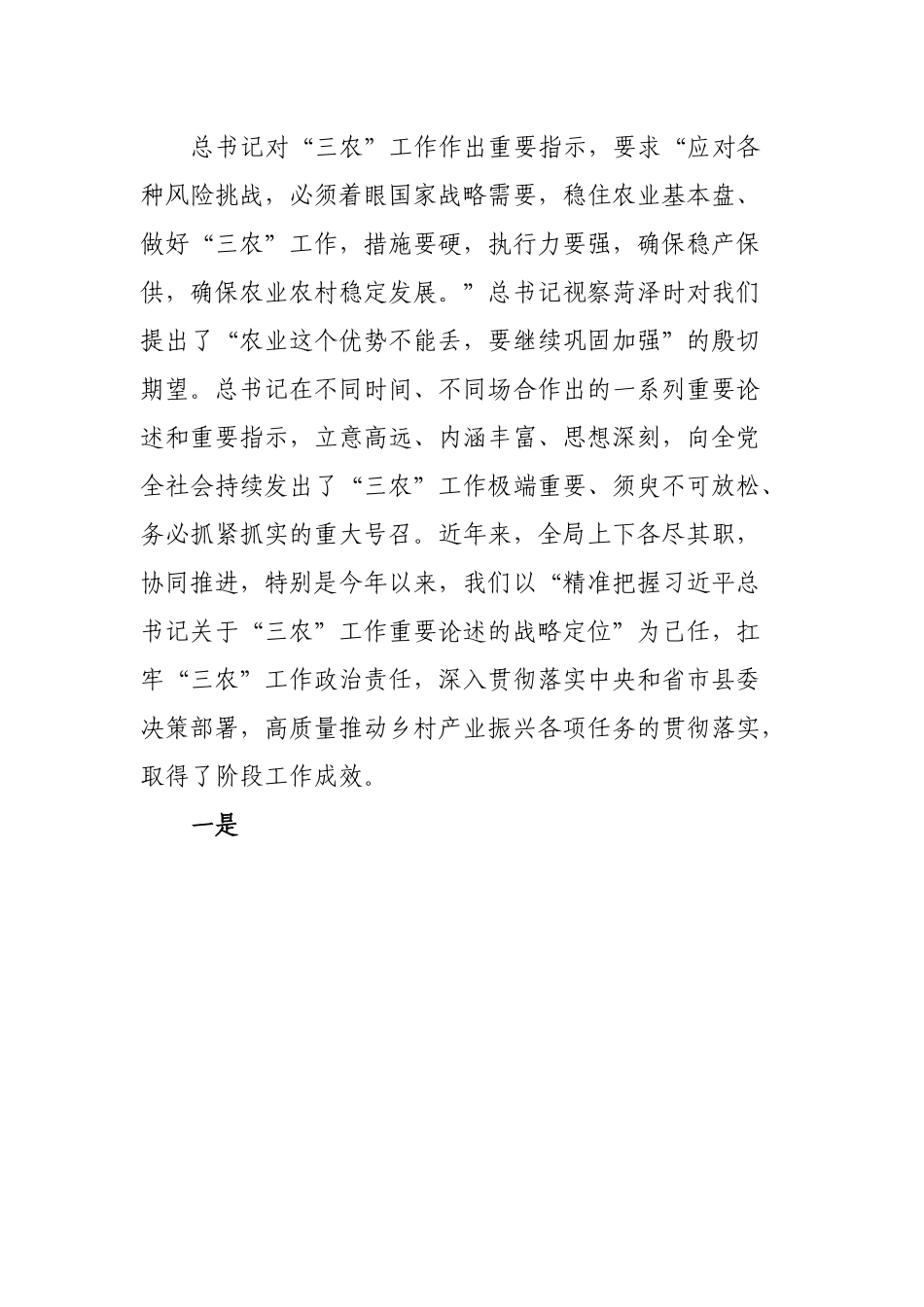 总书记对“三农”工作作出重要指示，要求“应对各种风险挑战，必须着眼国家战略需要，稳住农业基本盘、做好“三农”工作，措施要硬，执行力要强，确保稳产保供，确保农业农村稳定发展。”总书记视察菏泽时对我们提出了“农业这个优势不能丢，要继续巩固加强”的殷切期望。总书记在不同时间、不同场合作出的一系列重要论述和重要指示，立意高远、内涵丰富、思想深刻，向全党全社会持续发出了“三农”工作极端重要、须臾不可放松、务必抓紧抓实的重大号召。近年来，全局上下各尽其职，协同推进，特别是今年以来，我们以“精准把握习近平总书记关于“三农”工作重要论述的战略定位”为己任，扛牢“三农”工作政治责任，深入贯彻落实中央和省市县委决策部署，高质量推动乡村产业振兴各项任务的贯彻落实，取得了阶段工作成效。

一是